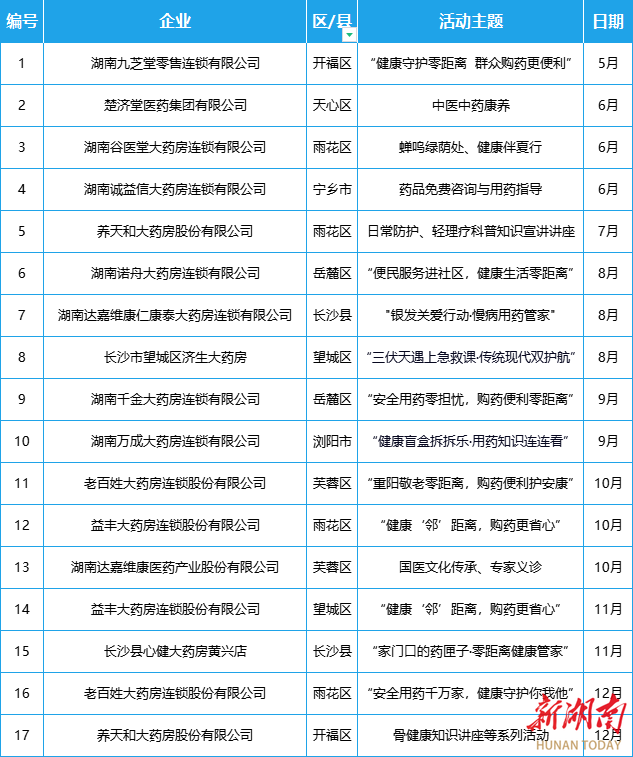 | 编号 | 企业 | 区/县 | 活动主题 | 日期 |
|---|---|---|---|---|
| 1 | 湖南九芝堂零售连锁有限公司 | 开福区 | “健康守护零距离 群众购药更便利” | 5月 |
| 2 | 楚济堂医药集团有限公司 | 天心区 | 中医中药康养 | 6月 |
| 3 | 湖南谷医堂大药房连锁有限公司 | 雨花区 | 蝉鸣绿荫处、健康伴夏行 | 6月 |
| 4 | 湖南诚益信大药房连锁有限公司 | 宁乡市 | 药品免费咨询与用药指导 | 6月 |
| 5 | 养天和大药房股份有限公司 | 雨花区 | 日常防护、轻理疗科普知识宣讲讲座 | 7月 |
| 6 | 湖南诺舟大药房连锁有限公司 | 岳麓区 | “便民服务进社区，健康生活零距离” | 8月 |
| 7 | 湖南达嘉维康仁康泰大药房连锁有限公司 | 长沙县 | "银发关爱行动·慢病用药管家" | 8月 |
| 8 | 长沙市望城区济生大药房 | 望城区 | “三伏天遇上急救课·传统现代双护航” | 8月 |
| 9 | 湖南千金大药房连锁有限公司 | 岳麓区 | “安全用药零担忧，购药便利零距离” | 9月 |
| 10 | 湖南万成大药房连锁有限公司 | 浏阳市 | “健康盲盒拆拆乐·用药知识连连看” | 9月 |
| 11 | 老百姓大药房连锁股份有限公司 | 芙蓉区 | “重阳敬老零距离，购药便利护安康” | 10月 |
| 12 | 益丰大药房连锁股份有限公司 | 雨花区 | “健康‘邻’距离，购药更省心” | 10月 |
| 13 | 湖南达嘉维康医药产业股份有限公司 | 芙蓉区 | 国医文化传承、专家义诊 | 10月 |
| 14 | 益丰大药房连锁股份有限公司 | 望城区 | “健康‘邻’距离，购药更省心” | 11月 |
| 15 | 长沙县心健大药房黄兴店 | 长沙县 | “家门口的药匣子·零距离健康管家” | 11月 |
| 16 | 老百姓大药房连锁股份有限公司 | 雨花区 | “安全用药千万家，健康守护你我他” | 12月 |
| 17 | 养天和大药房股份有限公司 | 开福区 | 骨健康知识讲座等系列活动 | 12月 |

新湖南
HUNAN TODAY